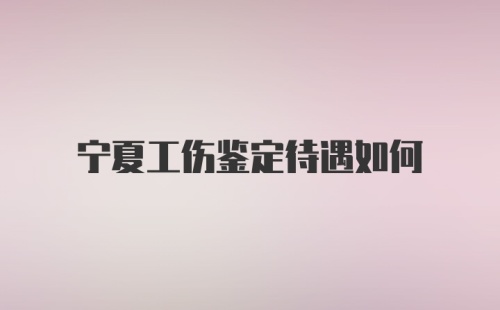 宁夏工伤鉴定待遇如何